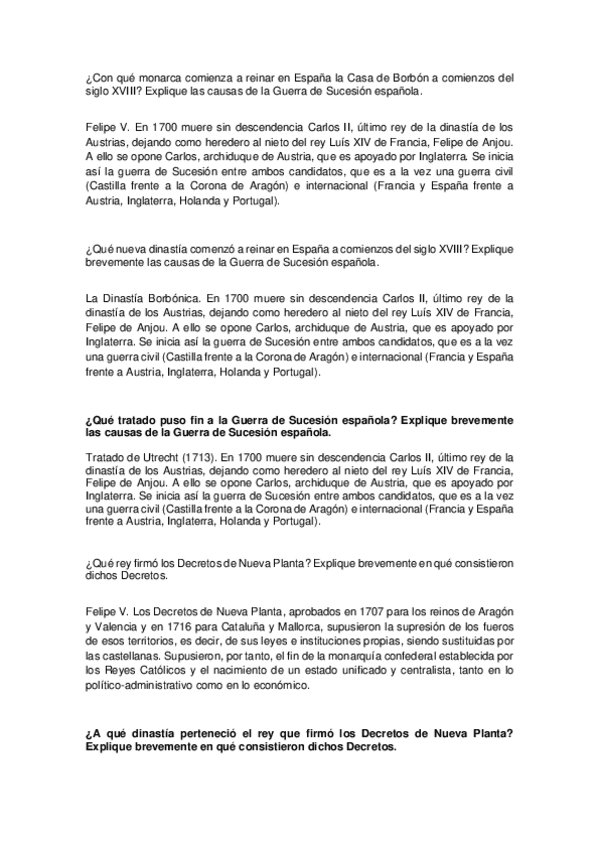 ¿Con qué monarca comienza a reinar en España la Casa de Borbón a comienzos del siglo XVIII? Explique las causas de la Guerra de Sucesión española.

Felipe V. En 1700 muere sin descendencia Carlos II, último rey de la dinastía de los Austrias, dejando como heredero al nieto del rey Luís XIV de Francia, Felipe de Anjou. A ello se opone Carlos, archiduque de Austria, que es apoyado por Inglaterra. Se inicia así la guerra de Sucesión entre ambos candidatos, que es a la vez una guerra civil (Castilla frente a la Corona de Aragón) e internacional (Francia y España frente a Austria, Inglaterra, Holanda y Portugal).

¿Qué nueva dinastía comenzó a reinar en España a comienzos del siglo XVIII? Explique brevemente las causas de la Guerra de Sucesión española.

La Dinastía Borbónica. En 1700 muere sin descendencia Carlos II, último rey de la dinastía de los Austrias, dejando como heredero al nieto del rey Luís XIV de Francia, Felipe de Anjou. A ello se opone Carlos, archiduque de Austria, que es apoyado por Inglaterra. Se inicia así la guerra de Sucesión entre ambos candidatos, que es a la vez una guerra civil (Castilla frente a la Corona de Aragón) e internacional (Francia y España frente a Austria, Inglaterra, Holanda y Portugal).

¿Qué tratado puso fin a la Guerra de Sucesión española? Explique brevemente las causas de la Guerra de Sucesión española.

Tratado de Utrecht (1713). En 1700 muere sin descendencia Carlos II, último rey de la dinastía de los Austrias, dejando como heredero al nieto del rey Luís XIV de Francia, Felipe de Anjou. A ello se opone Carlos, archiduque de Austria, que es apoyado por Inglaterra. Se inicia así la guerra de Sucesión entre ambos candidatos, que es a la vez una guerra civil (Castilla frente a la Corona de Aragón) e internacional (Francia y España frente a Austria, Inglaterra, Holanda y Portugal).

¿Qué rey firmó los Decretos de Nueva Planta? Explique brevemente en qué consistieron dichos Decretos.

Felipe V. Los Decretos de Nueva Planta, aprobados en 1707 para los reinos de Aragón y Valencia y en 1716 para Cataluña y Mallorca, supusieron la supresión de los fueros de esos territorios, es decir, de sus leyes e instituciones propias, siendo sustituidas por las castellanas. Supusieron, por tanto, el fin de la monarquía confederal establecida por los Reyes Católicos y el nacimiento de un estado unificado y centralista, tanto en lo político-administrativo como en lo económico.

¿A qué dinastía perteneció el rey que firmó los Decretos de Nueva Planta? Explique brevemente en qué consistieron dichos Decretos.